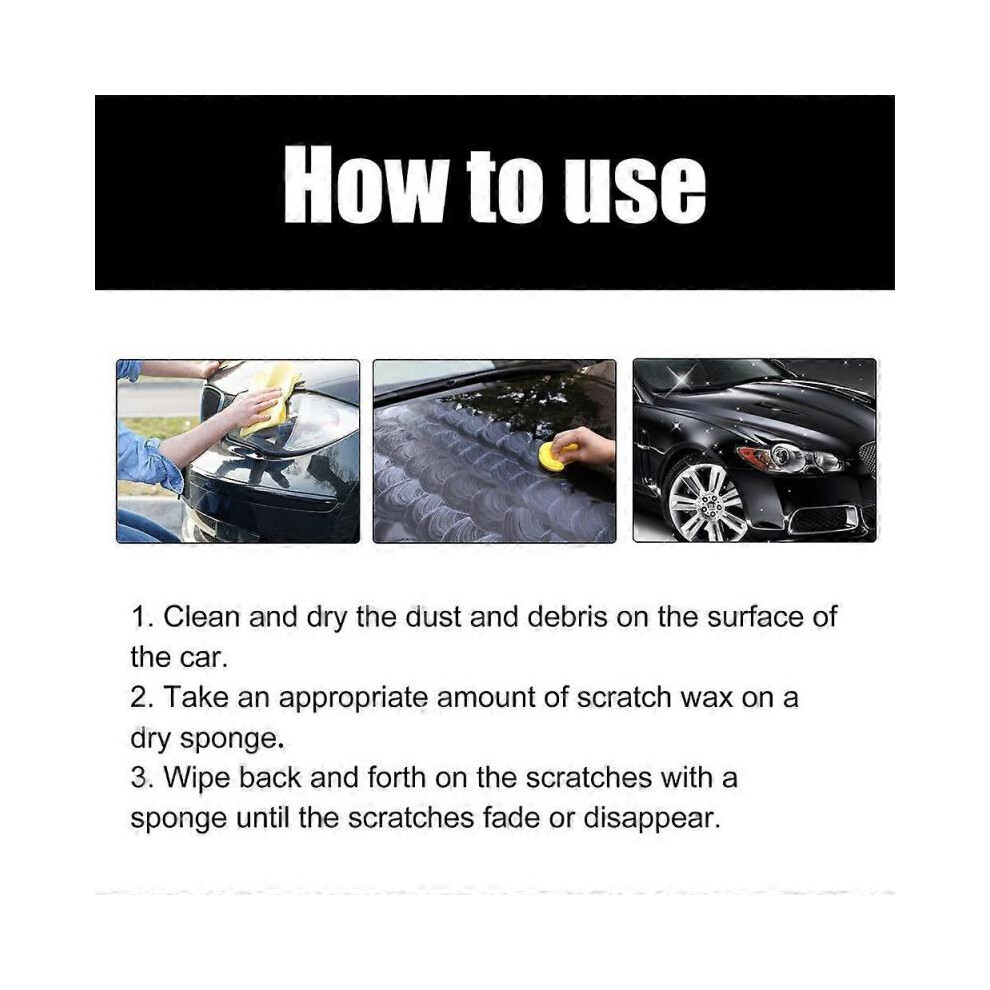 How to use

1. Clean and dry the dust and debris on the surface of the car.
2. Take an appropriate amount of scratch wax on a dry sponge.
3. Wipe back and forth on the scratches with a sponge until the scratches fade or disappear.